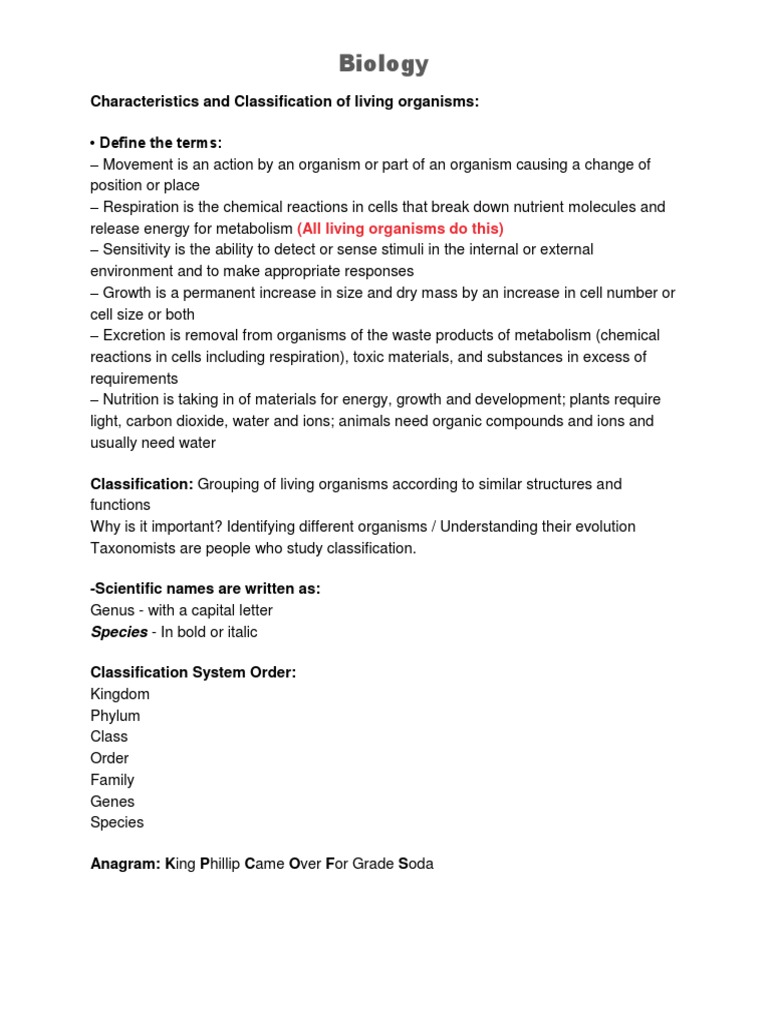 Biology

Characteristics and Classification of living organisms:

• Define the terms:
– Movement is an action by an organism or part of an organism causing a change of position or place
– Respiration is the chemical reactions in cells that break down nutrient molecules and release energy for metabolism (All living organisms do this)
– Sensitivity is the ability to detect or sense stimuli in the internal or external environment and to make appropriate responses
– Growth is a permanent increase in size and dry mass by an increase in cell number or cell size or both
– Excretion is removal from organisms of the waste products of metabolism (chemical reactions in cells including respiration), toxic materials, and substances in excess of requirements
– Nutrition is taking in of materials for energy, growth and development; plants require light, carbon dioxide, water and ions; animals need organic compounds and ions and usually need water

Classification: Grouping of living organisms according to similar structures and functions
Why is it important? Identifying different organisms / Understanding their evolution
Taxonomists are people who study classification.

-Scientific names are written as:
Genus - with a capital letter
Species - In bold or italic

Classification System Order:
Kingdom
Phylum
Class
Order
Family
Genes
Species

Anagram: King Phillip Came Over For Grade Soda